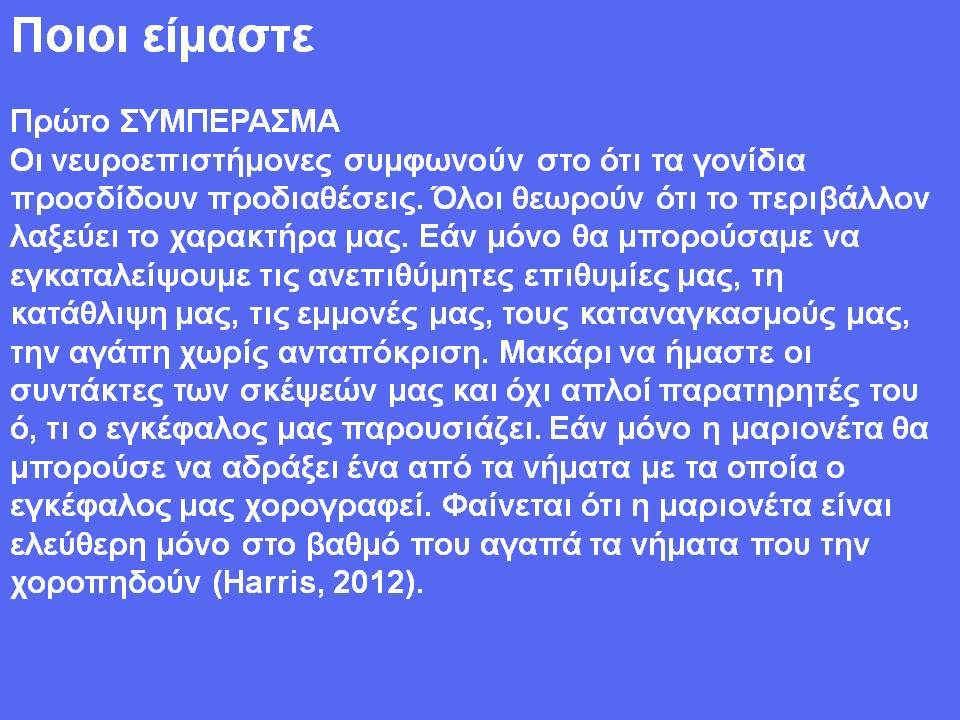 Ποιοι είμαστε

Πρώτο ΣΥΜΠΕΡΑΣΜΑ
Οι νευροεπιστήμονες συμφωνούν στο ότι τα γονίδια προσδίδουν προδιαθέσεις. Όλοι θεωρούν ότι το περιβάλλον λαξεύει το χαρακτήρα μας. Εάν μόνο θα μπορούσαμε να εγκαταλείψουμε τις ανεπιθύμητες επιθυμίες μας, τη κατάθλιψη μας, τις εμμονές μας, τους καταναγκασμούς μας, την αγάπη χωρίς ανταπόκριση. Μακάρι να ήμαστε οι συντάκτες των σκέψεών μας και όχι απλοί παρατηρητές του ό, τι ο εγκέφαλος μας παρουσιάζει. Εάν μόνο η μαριονέτα θα μπορούσε να αδράξει ένα από τα νήματα με τα οποία ο εγκέφαλος μας χορογραφεί. Φαίνεται ότι η μαριονέτα είναι ελεύθερη μόνο στο βαθμό που αγαπά τα νήματα που την χοροπηδούν (Harris, 2012).